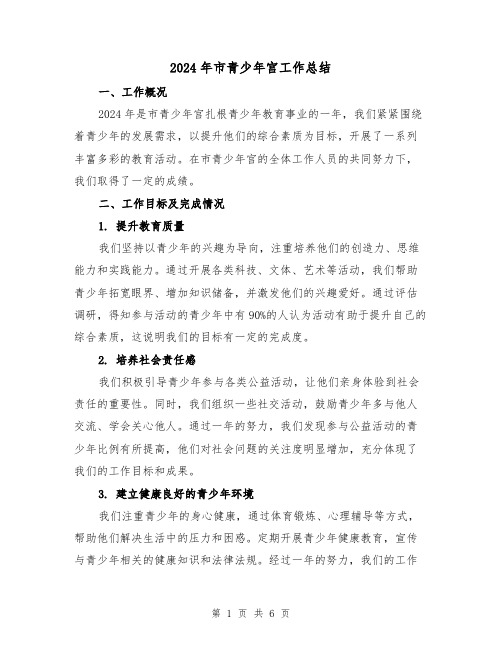 2024 年市青少年宫工作总结

一、工作概况

2024 年是市青少年宫扎根青少年教育事业的一年，我们紧紧围绕着青少年的发展需求，以提升他们的综合素质为目标，开展了一系列丰富多彩的教育活动。在市青少年宫的全体工作人员的共同努力下，我们取得了一定的成绩。

二、工作目标及完成情况

1. 提升教育质量

我们坚持以青少年的兴趣为导向，注重培养他们的创造力、思维能力和实践能力。通过开展各类科技、文体、艺术等活动，我们帮助青少年拓宽眼界、增加知识储备，并激发他们的兴趣爱好。通过评估调研，得知参与活动的青少年中有 90%的人认为活动有助于提升自己的综合素质，这说明我们的目标有一定的完成度。

2. 培养社会责任感

我们积极引导青少年参与各类公益活动，让他们亲身体验到社会责任的重要性。同时，我们组织一些社交活动，鼓励青少年多与他人交流、学会关心他人。通过一年的努力，我们发现参与公益活动的青少年比例有所提高，他们对社会问题的关注度明显增加，充分体现了我们的工作目标和成果。

3. 建立健康良好的青少年环境

我们注重青少年的身心健康，通过体育锻炼、心理辅导等方式，帮助他们解决生活中的压力和困惑。定期开展青少年健康教育，宣传与青少年相关的健康知识和法律法规。经过一年的努力，我们的工作

第 1 页 共 6 页